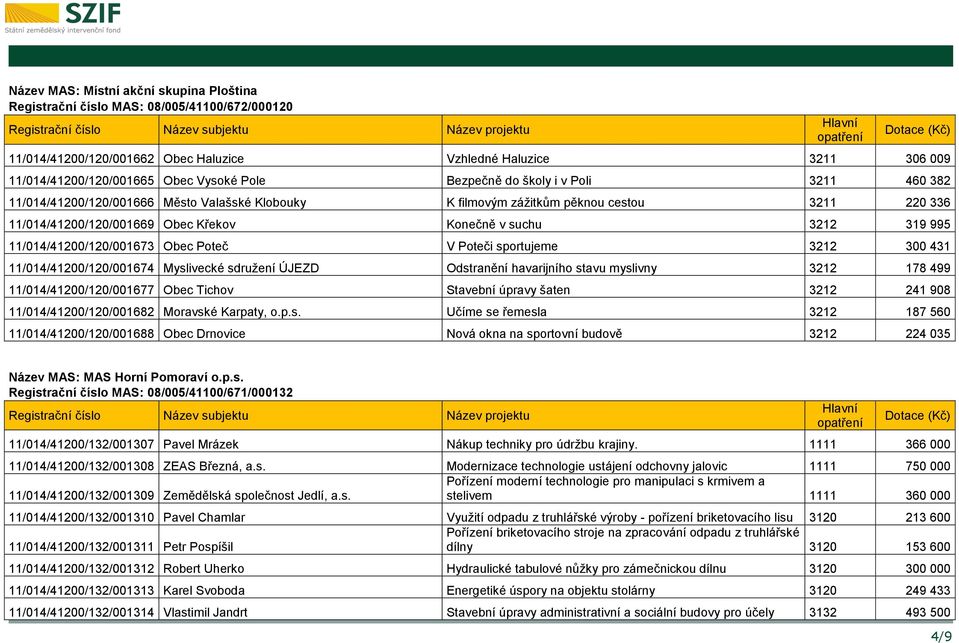 SZIF
Státní zemědělský intervenční fond

Název MAS: Místní akční skupina Ploština
Registrační číslo MAS: 08/005/41100/672/000120

| Registrační číslo | Název subjektu | Název projektu | Hlavní opatření | Dotace (Kč) |
|---|---|---|---|---|
| 11/014/41200/120/001662 | Obec Haluzice | Vzhledné Haluzice | 3211 | 306 009 |
| 11/014/41200/120/001665 | Obec Vysoké Pole | Bezpečně do školy i v Poli | 3211 | 460 382 |
| 11/014/41200/120/001666 | Město Valašské Klobouky | K filmovým zážitkům pěknou cestou | 3211 | 220 336 |
| 11/014/41200/120/001669 | Obec Křekov | Konečně v suchu | 3212 | 319 995 |
| 11/014/41200/120/001673 | Obec Poteč | V Poteči sportujeme | 3212 | 300 431 |
| 11/014/41200/120/001674 | Myslivecké sdružení ÚJEZD | Odstranění havarijního stavu myslivny | 3212 | 178 499 |
| 11/014/41200/120/001677 | Obec Tichov | Stavební úpravy šaten | 3212 | 241 908 |
| 11/014/41200/120/001682 | Moravské Karpaty, o.p.s. | Učíme se řemesla | 3212 | 187 560 |
| 11/014/41200/120/001688 | Obec Drnovice | Nová okna na sportovní budově | 3212 | 224 035 |

Název MAS: MAS Horní Pomoraví o.p.s.
Registrační číslo MAS: 08/005/41100/671/000132

| Registrační číslo | Název subjektu | Název projektu | Hlavní opatření | Dotace (Kč) |
|---|---|---|---|---|
| 11/014/41200/132/001307 | Pavel Mrázek | Nákup techniky pro údržbu krajiny. | 1111 | 366 000 |
| 11/014/41200/132/001308 | ZEAS Březná, a.s. | Modernizace technologie ustájení odchovny jalovic | 1111 | 750 000 |
| 11/014/41200/132/001309 | Zemědělská společnost Jedlí, a.s. | Pořízení moderní technologie pro manipulaci s krmivem a stelivem | 1111 | 360 000 |
| 11/014/41200/132/001310 | Pavel Chamlar | Využití odpadu z truhlářské výroby - pořízení briketovacího lisu | 3120 | 213 600 |
| 11/014/41200/132/001311 | Petr Pospíšil | Pořízení briketovacího stroje na zpracování odpadu z truhlářské dílny | 3120 | 153 600 |
| 11/014/41200/132/001312 | Robert Uherko | Hydraulické tabulové nůžky pro zámečnickou dílnu | 3120 | 300 000 |
| 11/014/41200/132/001313 | Karel Svoboda | Energetiké úspory na objektu stolárny | 3120 | 249 433 |
| 11/014/41200/132/001314 | Vlastimil Jandrt | Stavební úpravy administrativní a sociální budovy pro účely | 3132 | 493 500 |

4/9